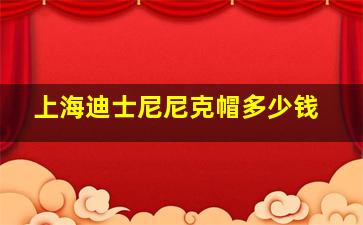 上海迪士尼尼克帽多少钱